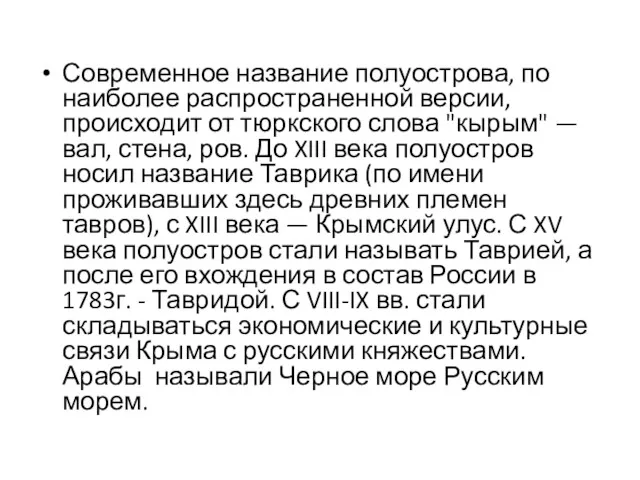 • Современное название полуострова, по наиболее распространенной версии, происходит от тюркского слова "кырым" — вал, стена, ров. До XIII века полуостров носил название Таврика (по имени проживавших здесь древних племен тавров), с XIII века — Крымский улус. С XV века полуостров стали называть Таврией, а после его вхождения в состав России в 1783г. - Тавридой. С VIII-IX вв. стали складываться экономические и культурные связи Крыма с русскими княжествами. Арабы называли Черное море Русским морем.